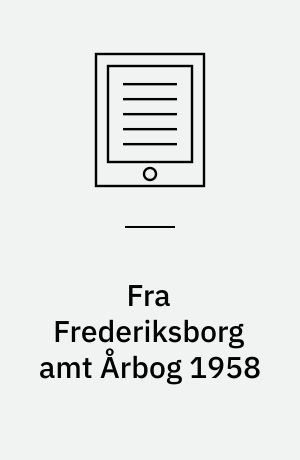 Fra Frederiksborg amt Årbog 1958